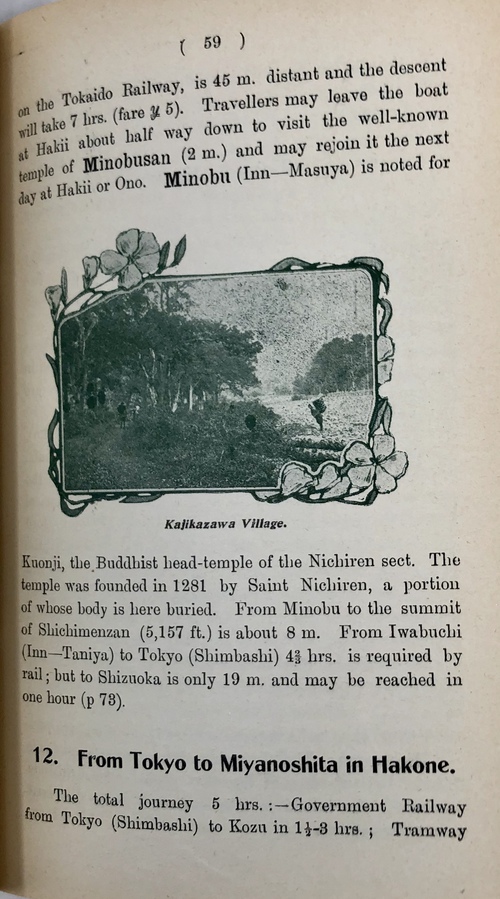 ( 59 )

on the Tokaido Railway, is 45 m. distant and the descent will take 7 hrs. (fare ¥ 5). Travellers may leave the boat at Hakii about half way down to visit the well-known temple of Minobusan (2 m.) and may rejoin it the next day at Hakii or Ono. Minobu (Inn—Masuya) is noted for

Kajikazawa Village.

Kuonji, the Buddhist head-temple of the Nichiren sect. The temple was founded in 1281 by Saint Nichiren, a portion of whose body is here buried. From Minobu to the summit of Shichimenzan (5,157 ft.) is about 8 m. From Iwabuchi (Inn—Taniya) to Tokyo (Shimbashi) $4\frac{3}{4}$ hrs. is required by rail; but to Shizuoka is only 19 m. and may be reached in one hour (p 73).

12. From Tokyo to Miyanoshita in Hakone.

The total journey 5 hrs. :—Government Railway from Tokyo (Shimbashi) to Kozu in $1\frac{1}{2}$-3 hrs. ; Tramway